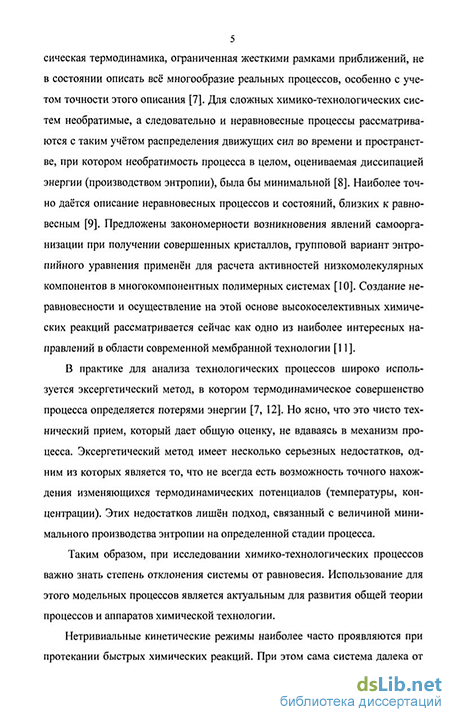 5

сическая термодинамика, ограниченная жесткими рамками приближений, не в состоянии описать всё многообразие реальных процессов, особенно с учетом точности этого описания [7]. Для сложных химико-технологических систем необратимые, а следовательно и неравновесные процессы рассматриваются с таким учётом распределения движущих сил во времени и пространстве, при котором необратимость процесса в целом, оцениваемая диссипацией энергии (производством энтропии), была бы минимальной [8]. Наиболее точно даётся описание неравновесных процессов и состояний, близких к равновесным [9]. Предложены закономерности возникновения явлений самоорганизации при получении совершенных кристаллов, групповой вариант энтропийного уравнения применён для расчета активностей низкомолекулярных компонентов в многокомпонентных полимерных системах [10]. Создание неравновесности и осуществление на этой основе высокоселективных химических реакций рассматривается сейчас как одно из наиболее интересных направлений в области современной мембранной технологии [11].

В практике для анализа технологических процессов широко используется эксергетический метод, в котором термодинамическое совершенство процесса определяется потерями энергии [7, 12]. Но ясно, что это чисто технический прием, который дает общую оценку, не вдаваясь в механизм процесса. Эксергетический метод имеет несколько серьезных недостатков, одним из которых является то, что не всегда есть возможность точного нахождения изменяющихся термодинамических потенциалов (температуры, концентрации). Этих недостатков лишён подход, связанный с величиной минимального производства энтропии на определенной стадии процесса.

Таким образом, при исследовании химико-технологических процессов важно знать степень отклонения системы от равновесия. Использование для этого модельных процессов является актуальным для развития общей теории процессов и аппаратов химической технологии.

Нетривиальные кинетические режимы наиболее часто проявляются при протекании быстрых химических реакций. При этом сама система далека от

dsLib.net
библиотека диссертаций